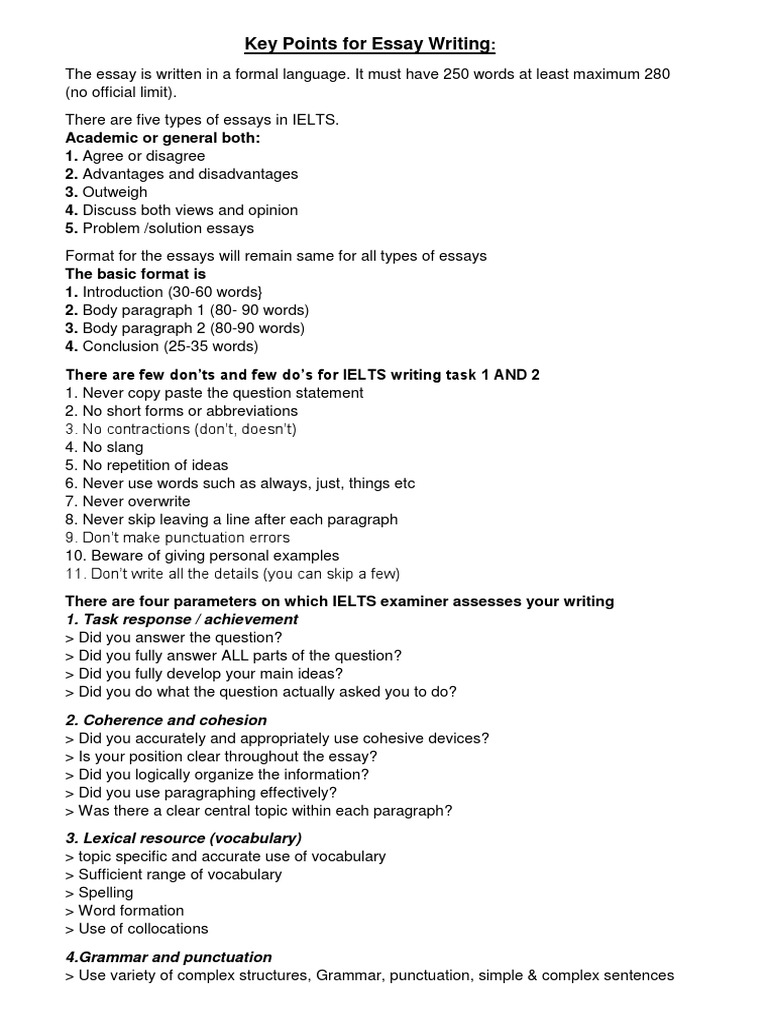 Key Points for Essay Writing:

The essay is written in a formal language. It must have 250 words at least maximum 280 (no official limit).

There are five types of essays in IELTS.
Academic or general both:
1. Agree or disagree
2. Advantages and disadvantages
3. Outweigh
4. Discuss both views and opinion
5. Problem /solution essays

Format for the essays will remain same for all types of essays
The basic format is
1. Introduction (30-60 words}
2. Body paragraph 1 (80- 90 words)
3. Body paragraph 2 (80-90 words)
4. Conclusion (25-35 words)

There are few don'ts and few do's for IELTS writing task 1 AND 2
1. Never copy paste the question statement
2. No short forms or abbreviations
3. No contractions (don't, doesn't)
4. No slang
5. No repetition of ideas
6. Never use words such as always, just, things etc
7. Never overwrite
8. Never skip leaving a line after each paragraph
9. Don't make punctuation errors
10. Beware of giving personal examples
11. Don't write all the details (you can skip a few)

There are four parameters on which IELTS examiner assesses your writing
1. Task response / achievement
> Did you answer the question?
> Did you fully answer ALL parts of the question?
> Did you fully develop your main ideas?
> Did you do what the question actually asked you to do?

2. Coherence and cohesion
> Did you accurately and appropriately use cohesive devices?
> Is your position clear throughout the essay?
> Did you logically organize the information?
> Did you use paragraphing effectively?
> Was there a clear central topic within each paragraph?

3. Lexical resource (vocabulary)
> topic specific and accurate use of vocabulary
> Sufficient range of vocabulary
> Spelling
> Word formation
> Use of collocations

4.Grammar and punctuation
> Use variety of complex structures, Grammar, punctuation, simple & complex sentences